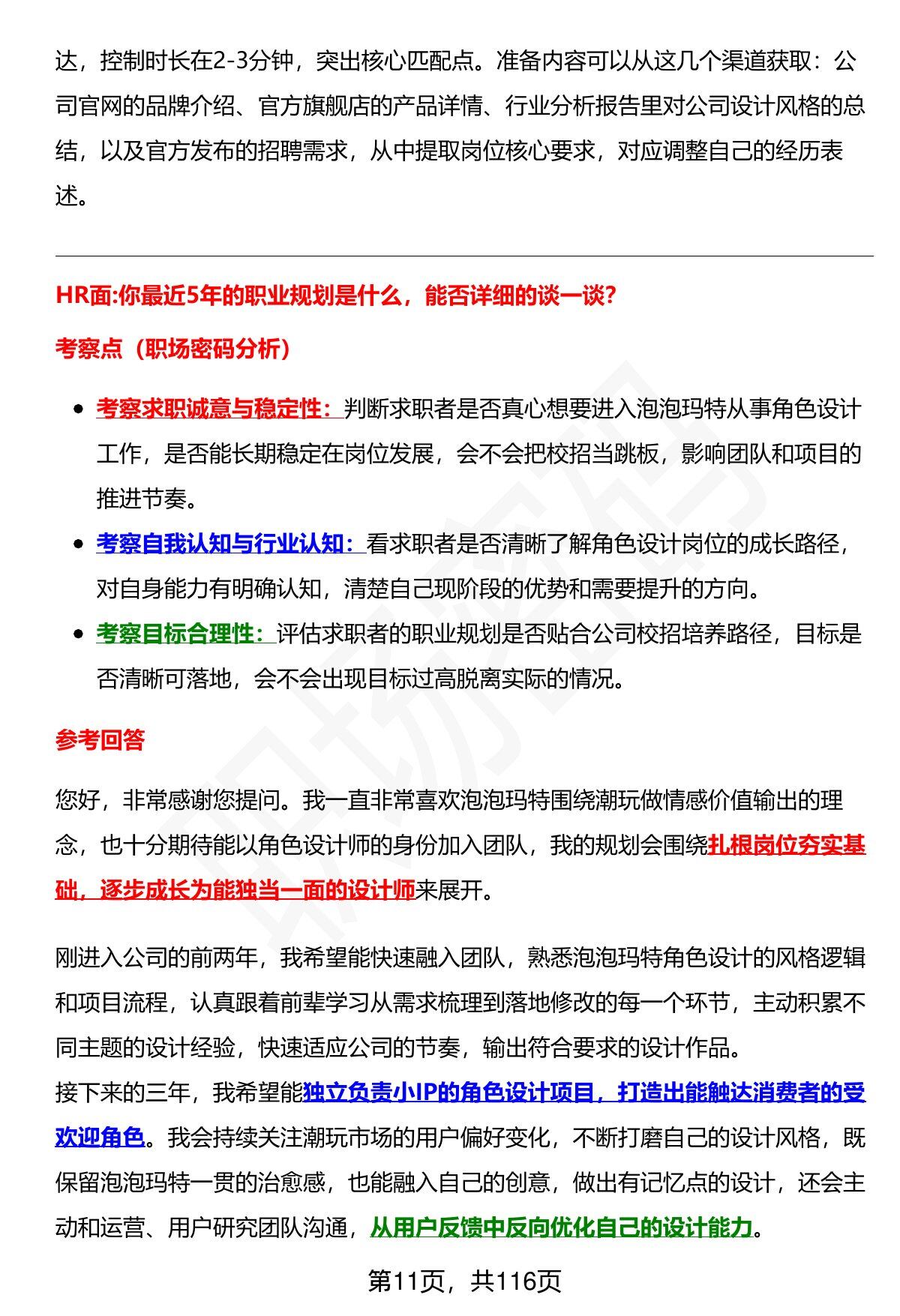 达，控制时长在2-3分钟，突出核心匹配点。准备内容可以从这几个渠道获取：公司官网的品牌介绍、官方旗舰店的产品详情、行业分析报告里对公司设计风格的总结，以及官方发布的招聘需求，从中提取岗位核心要求，对应调整自己的经历表述。

HR面:你最近5年的职业规划是什么，能否详细的谈一谈?

考察点（职场密码分析）

- 考察求职诚意与稳定性：判断求职者是否真心想要进入泡泡玛特从事角色设计工作，是否能长期稳定在岗位发展，会不会把校招当跳板，影响团队和项目的推进节奏。
- 考察自我认知与行业认知：看求职者是否清晰了解角色设计岗位的成长路径，对自身能力有明确认知，清楚自己现阶段的优势和需要提升的方向。
- 考察目标合理性：评估求职者的职业规划是否贴合公司校招培养路径，目标是否清晰可落地，会不会出现目标过高脱离实际的情况。

参考回答

您好，非常感谢您提问。我一直非常喜欢泡泡玛特围绕潮玩做情感价值输出的理念，也十分期待能以角色设计师的身份加入团队，我的规划会围绕扎根岗位夯实基础，逐步成长为能独当一面的设计师来展开。

刚进入公司的前两年，我希望能快速融入团队，熟悉泡泡玛特角色设计的风格逻辑和项目流程，认真跟着前辈学习从需求梳理到落地修改的每一个环节，主动积累不同主题的设计经验，快速适应公司的节奏，输出符合要求的设计作品。
接下来的三年，我希望能独立负责小IP的角色设计项目，打造出能触达消费者的受欢迎角色。我会持续关注潮玩市场的用户偏好变化，不断打磨自己的设计风格，既保留泡泡玛特一贯的治愈感，也能融入自己的创意，做出有记忆点的设计，还会主动和运营、用户研究团队沟通，从用户反馈中反向优化自己的设计能力。

第11页，共116页